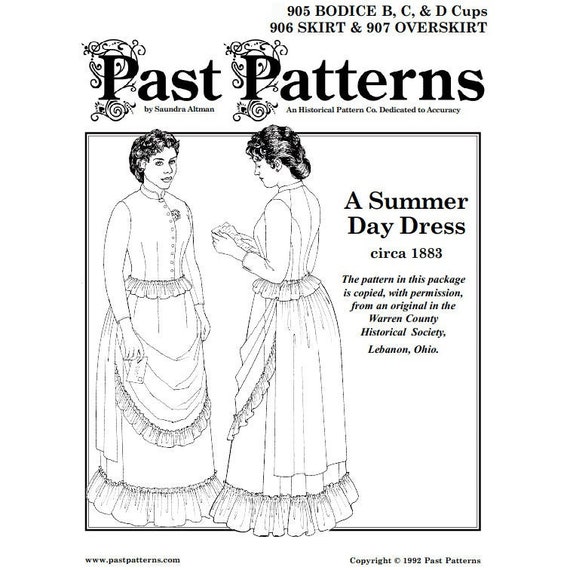 905 BODICE B, C, & D Cups
906 SKIRT & 907 OVERSKIRT

Past Patterns
by Saundra Altman
An Historical Pattern Co. Dedicated to Accuracy

A Summer Day Dress
circa 1883

The pattern in this package is copied, with permission, from an original in the Warren County Historical Society, Lebanon, Ohio.

www.pastpatterns.com
Copyright © 1992 Past Patterns